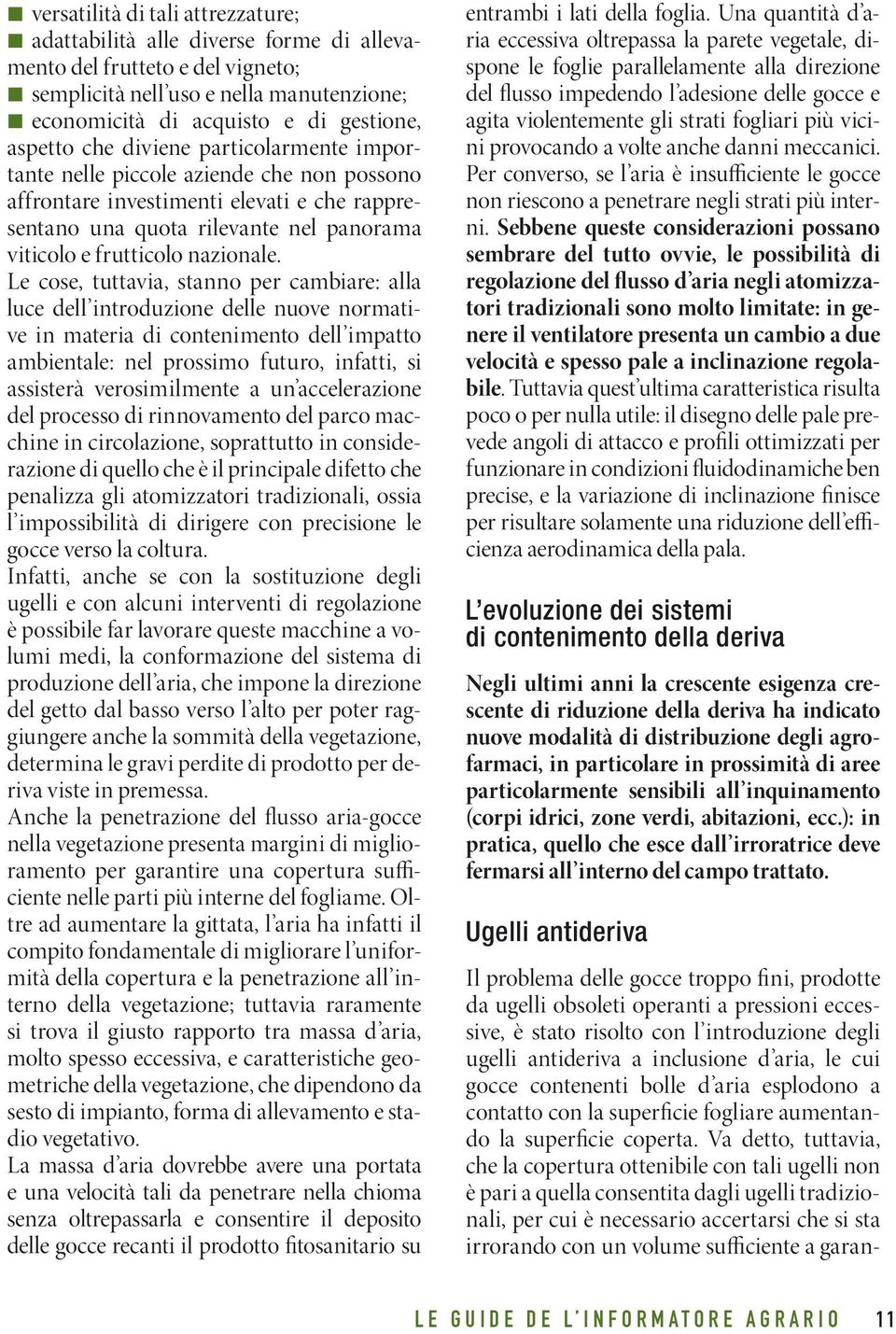 ■ versatilità di tali attrezzature;
■ adattabilità alle diverse forme di allevamento del frutteto e del vigneto;
■ semplicità nell'uso e nella manutenzione;
■ economicità di acquisto e di gestione, aspetto che diviene particolarmente importante nelle piccole aziende che non possono affrontare investimenti elevati e che rappresentano una quota rilevante nel panorama viticolo e frutticolo nazionale.

Le cose, tuttavia, stanno per cambiare: alla luce dell'introduzione delle nuove normative in materia di contenimento dell'impatto ambientale: nel prossimo futuro, infatti, si assisterà verosimilmente a un'accelerazione del processo di rinnovamento del parco macchine in circolazione, soprattutto in considerazione di quello che è il principale difetto che penalizza gli atomizzatori tradizionali, ossia l'impossibilità di dirigere con precisione le gocce verso la coltura.

Infatti, anche se con la sostituzione degli ugelli e con alcuni interventi di regolazione è possibile far lavorare queste macchine a volumi medi, la conformazione del sistema di produzione dell'aria, che impone la direzione del getto dal basso verso l'alto per poter raggiungere anche la sommità della vegetazione, determina le gravi perdite di prodotto per deriva viste in premessa.

Anche la penetrazione del flusso aria-gocce nella vegetazione presenta margini di miglioramento per garantire una copertura sufficiente nelle parti più interne del fogliame. Oltre ad aumentare la gittata, l'aria ha infatti il compito fondamentale di migliorare l'uniformità della copertura e la penetrazione all'interno della vegetazione; tuttavia raramente si trova il giusto rapporto tra massa d'aria, molto spesso eccessiva, e caratteristiche geometriche della vegetazione, che dipendono da sesto di impianto, forma di allevamento e stadio vegetativo.

La massa d'aria dovrebbe avere una portata e una velocità tali da penetrare nella chioma senza oltrepassarla e consentire il deposito delle gocce recanti il prodotto fitosanitario su entrambi i lati della foglia. Una quantità d'aria eccessiva oltrepassa la parete vegetale, dispone le foglie parallelamente alla direzione del flusso impedendo l'adesione delle gocce e agita violentemente gli strati fogliari più vicini provocando a volte anche danni meccanici. Per converso, se l'aria è insufficiente le gocce non riescono a penetrare negli strati più interni. Sebbene queste considerazioni possano sembrare del tutto ovvie, le possibilità di regolazione del flusso d'aria negli atomizzatori tradizionali sono molto limitate: in genere il ventilatore presenta un cambio a due velocità e spesso pale a inclinazione regolabile. Tuttavia quest'ultima caratteristica risulta poco o per nulla utile: il disegno delle pale prevede angoli di attacco e profili ottimizzati per funzionare in condizioni fluidodinamiche ben precise, e la variazione di inclinazione finisce per risultare solamente una riduzione dell'efficienza aerodinamica della pala.

L'evoluzione dei sistemi di contenimento della deriva

Negli ultimi anni la crescente esigenza crescente di riduzione della deriva ha indicato nuove modalità di distribuzione degli agrofarmaci, in particolare in prossimità di aree particolarmente sensibili all'inquinamento (corpi idrici, zone verdi, abitazioni, ecc.): in pratica, quello che esce dall'irroratrice deve fermarsi all'interno del campo trattato.

Ugelli antideriva

Il problema delle gocce troppo fini, prodotte da ugelli obsoleti operanti a pressioni eccessive, è stato risolto con l'introduzione degli ugelli antideriva a inclusione d'aria, le cui gocce contenenti bolle d'aria esplodono a contatto con la superficie fogliare aumentando la superficie coperta. Va detto, tuttavia, che la copertura ottenibile con tali ugelli non è pari a quella consentita dagli ugelli tradizionali, per cui è necessario accertarsi che si sta irrorando con un volume sufficiente a garan-

LE GUIDE DE L'INFORMATORE AGRARIO 11